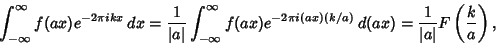 $\int_{-\infty}^{\infty} f(ax)e^{-2\pi ikx}\,dx = \frac{1}{|a|}\int_{-\infty}^{\infty} f(ax)e^{-2\pi i(ax)(k/a)}\,d(ax) = \frac{1}{|a|}F\left(\frac{k}{a}\right),$